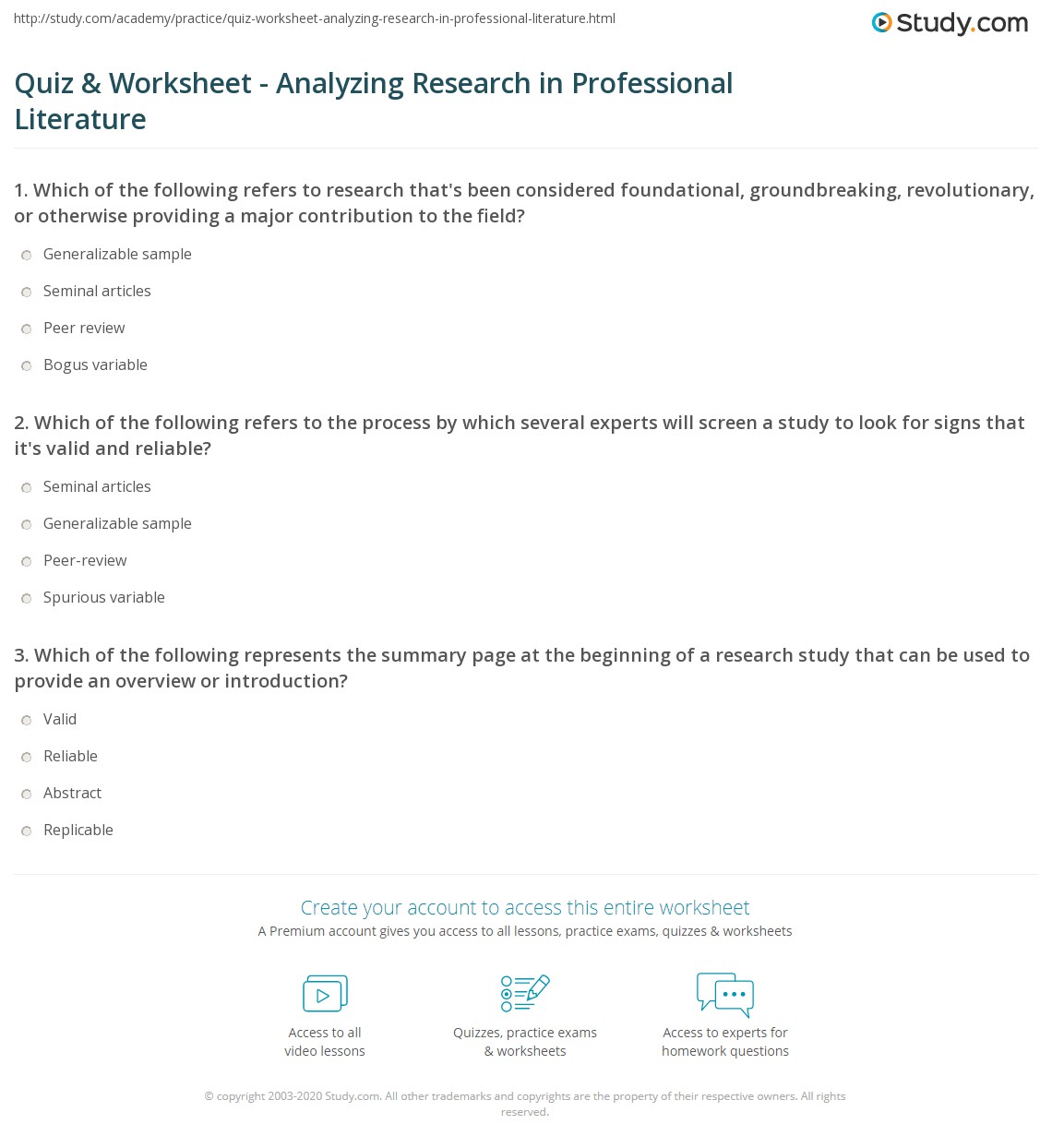 http://study.com/academy/practice/quiz-worksheet-analyzing-research-in-professional-literature.html

Study.com

Quiz & Worksheet - Analyzing Research in Professional Literature

1. Which of the following refers to research that's been considered foundational, groundbreaking, revolutionary, or otherwise providing a major contribution to the field?

Generalizable sample

Seminal articles

Peer review

Bogus variable

2. Which of the following refers to the process by which several experts will screen a study to look for signs that it's valid and reliable?

Seminal articles

Generalizable sample

Peer-review

Spurious variable

3. Which of the following represents the summary page at the beginning of a research study that can be used to provide an overview or introduction?

Valid

Reliable

Abstract

Replicable

Create your account to access this entire worksheet

A Premium account gives you access to all lessons, practice exams, quizzes & worksheets

Access to all
video lessons

Quizzes, practice exams
& worksheets

Access to experts for
homework questions

© copyright 2003-2020 Study.com. All other trademarks and copyrights are the property of their respective owners. All rights reserved.